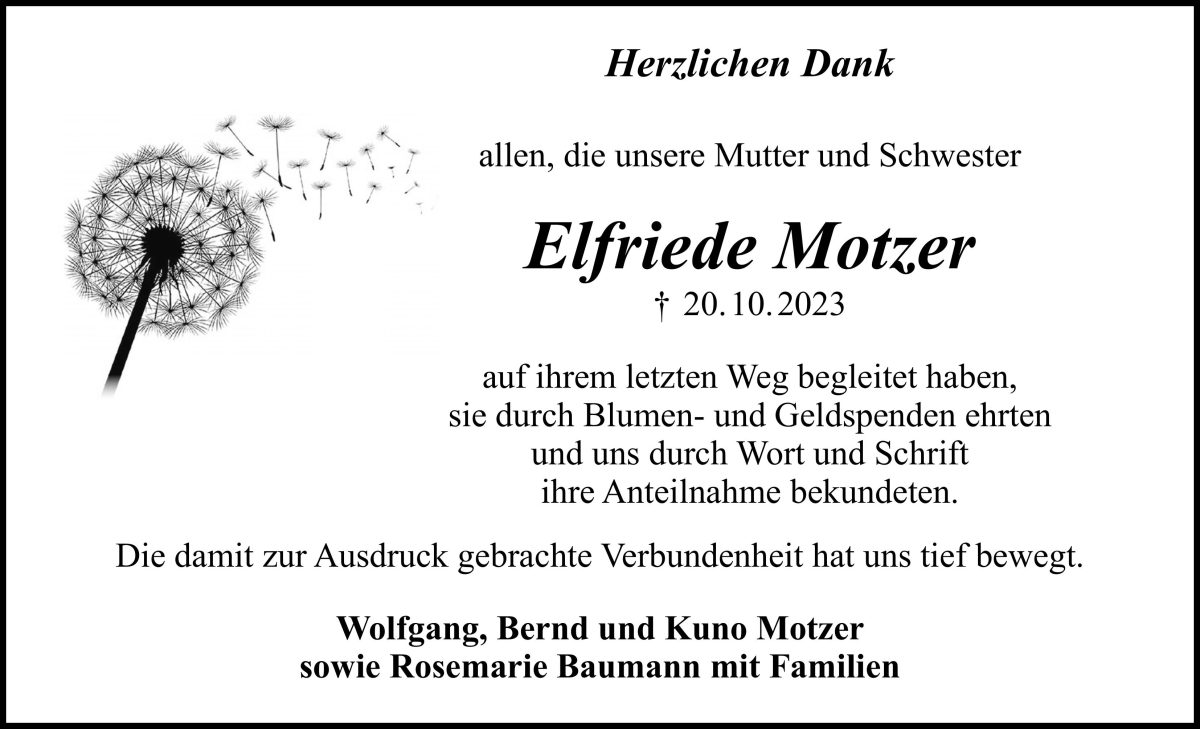 Herzlichen Dank

allen, die unsere Mutter und Schwester

Elfriede Motzer

† 20.10.2023

auf ihrem letzten Weg begleitet haben,
sie durch Blumen- und Geldspenden ehrten
und uns durch Wort und Schrift
ihre Anteilnahme bekundeten.

Die damit zur Ausdruck gebrachte Verbundenheit hat uns tief bewegt.

Wolfgang, Bernd und Kuno Motzer
sowie Rosemarie Baumann mit Familien